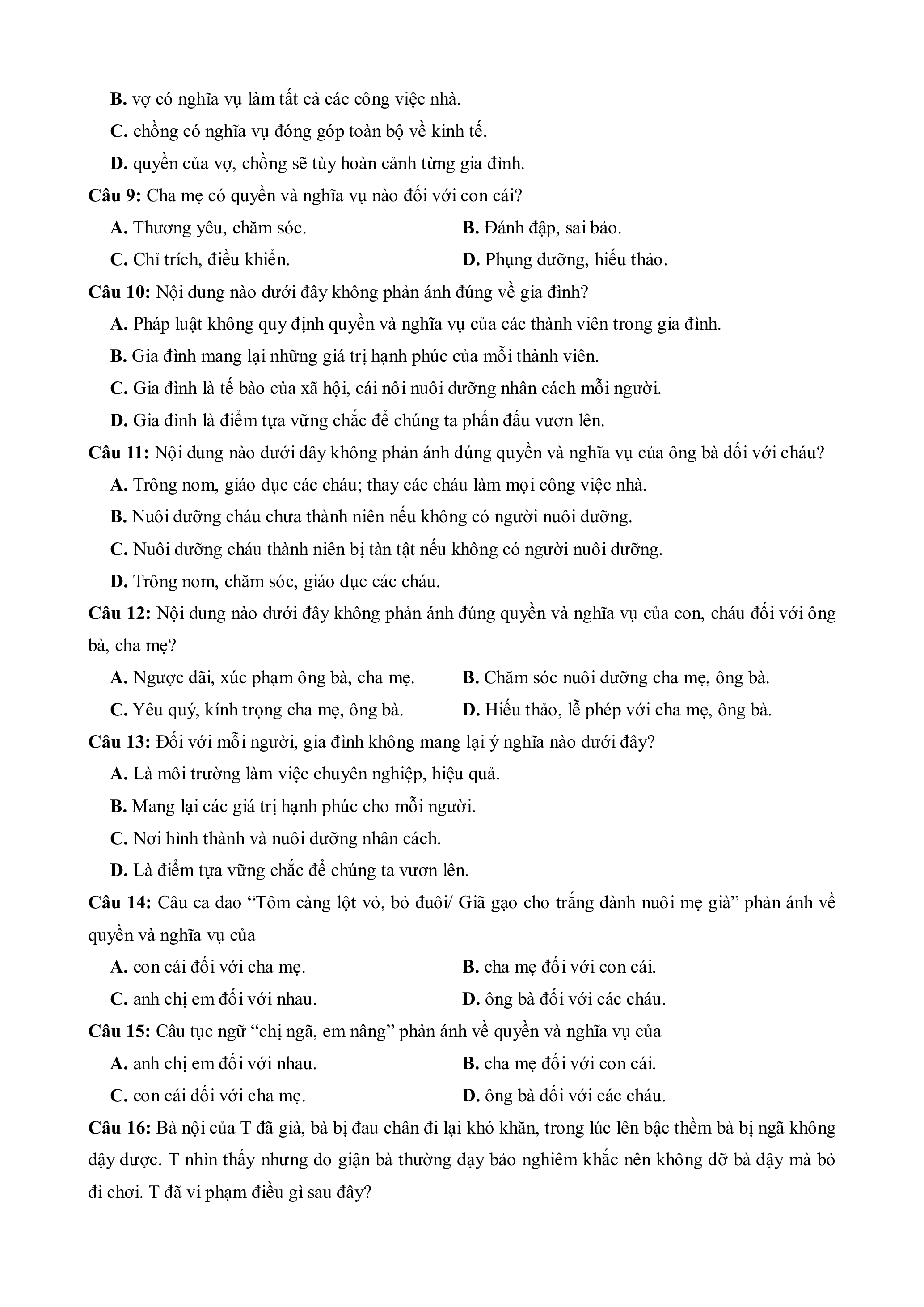 B. vợ có nghĩa vụ làm tất cả các công việc nhà.

C. chồng có nghĩa vụ đóng góp toàn bộ về kinh tế.

D. quyền của vợ, chồng sẽ tùy hoàn cảnh từng gia đình.

Câu 9: Cha mẹ có quyền và nghĩa vụ nào đối với con cái?

A. Thương yêu, chăm sóc.

B. Đánh đập, sai bảo.

C. Chỉ trích, điều khiển.

D. Phụng dưỡng, hiếu thảo.

Câu 10: Nội dung nào dưới đây không phản ánh đúng về gia đình?

A. Pháp luật không quy định quyền và nghĩa vụ của các thành viên trong gia đình.

B. Gia đình mang lại những giá trị hạnh phúc của mỗi thành viên.

C. Gia đình là tế bào của xã hội, cái nôi nuôi dưỡng nhân cách mỗi người.

D. Gia đình là điểm tựa vững chắc để chúng ta phấn đấu vươn lên.

Câu 11: Nội dung nào dưới đây không phản ánh đúng quyền và nghĩa vụ của ông bà đối với cháu?

A. Trông nom, giáo dục các cháu; thay các cháu làm mọi công việc nhà.

B. Nuôi dưỡng cháu chưa thành niên nếu không có người nuôi dưỡng.

C. Nuôi dưỡng cháu thành niên bị tàn tật nếu không có người nuôi dưỡng.

D. Trông nom, chăm sóc, giáo dục các cháu.

Câu 12: Nội dung nào dưới đây không phản ánh đúng quyền và nghĩa vụ của con, cháu đối với ông bà, cha mẹ?

A. Ngược đãi, xúc phạm ông bà, cha mẹ.

B. Chăm sóc nuôi dưỡng cha mẹ, ông bà.

C. Yêu quý, kính trọng cha mẹ, ông bà.

D. Hiếu thảo, lễ phép với cha mẹ, ông bà.

Câu 13: Đối với mỗi người, gia đình không mang lại ý nghĩa nào dưới đây?

A. Là môi trường làm việc chuyên nghiệp, hiệu quả.

B. Mang lại các giá trị hạnh phúc cho mỗi người.

C. Nơi hình thành và nuôi dưỡng nhân cách.

D. Là điểm tựa vững chắc để chúng ta vươn lên.

Câu 14: Câu ca dao “Tôm càng lột vỏ, bỏ đuôi/ Giã gạo cho trắng dành nuôi mẹ già” phản ánh về quyền và nghĩa vụ của

A. con cái đối với cha mẹ.

B. cha mẹ đối với con cái.

C. anh chị em đối với nhau.

D. ông bà đối với các cháu.

Câu 15: Câu tục ngữ “chị ngã, em nâng” phản ánh về quyền và nghĩa vụ của

A. anh chị em đối với nhau.

B. cha mẹ đối với con cái.

C. con cái đối với cha mẹ.

D. ông bà đối với các cháu.

Câu 16: Bà nội của T đã già, bà bị đau chân đi lại khó khăn, trong lúc lên bậc thềm bà bị ngã không dậy được. T nhìn thấy nhưng do giận bà thường dạy bảo nghiêm khắc nên không đỡ bà dậy mà bỏ đi chơi. T đã vi phạm điều gì sau đây?